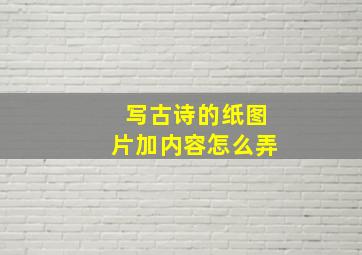 写古诗的纸图片加内容怎么弄